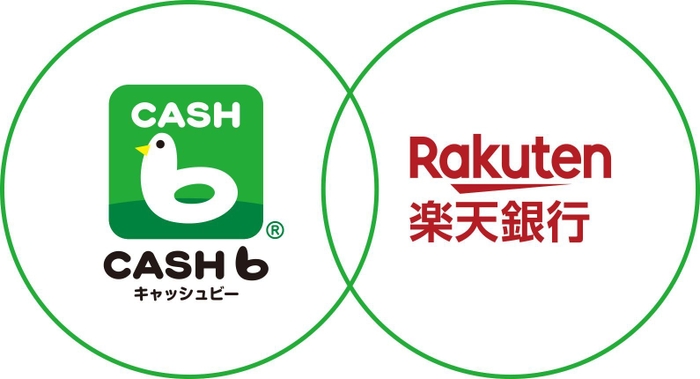 CASH

®

CASH b
キャッシュビー

Rakuten
楽天銀行